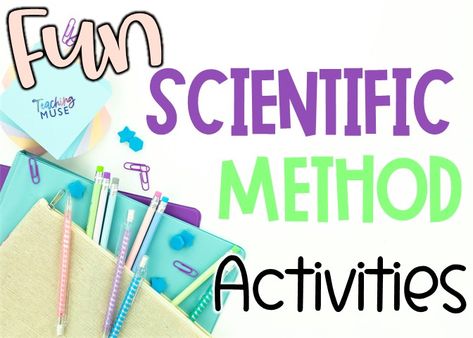 Fun

Teaching MUSE

SCIENTIFIC METHOD Activities